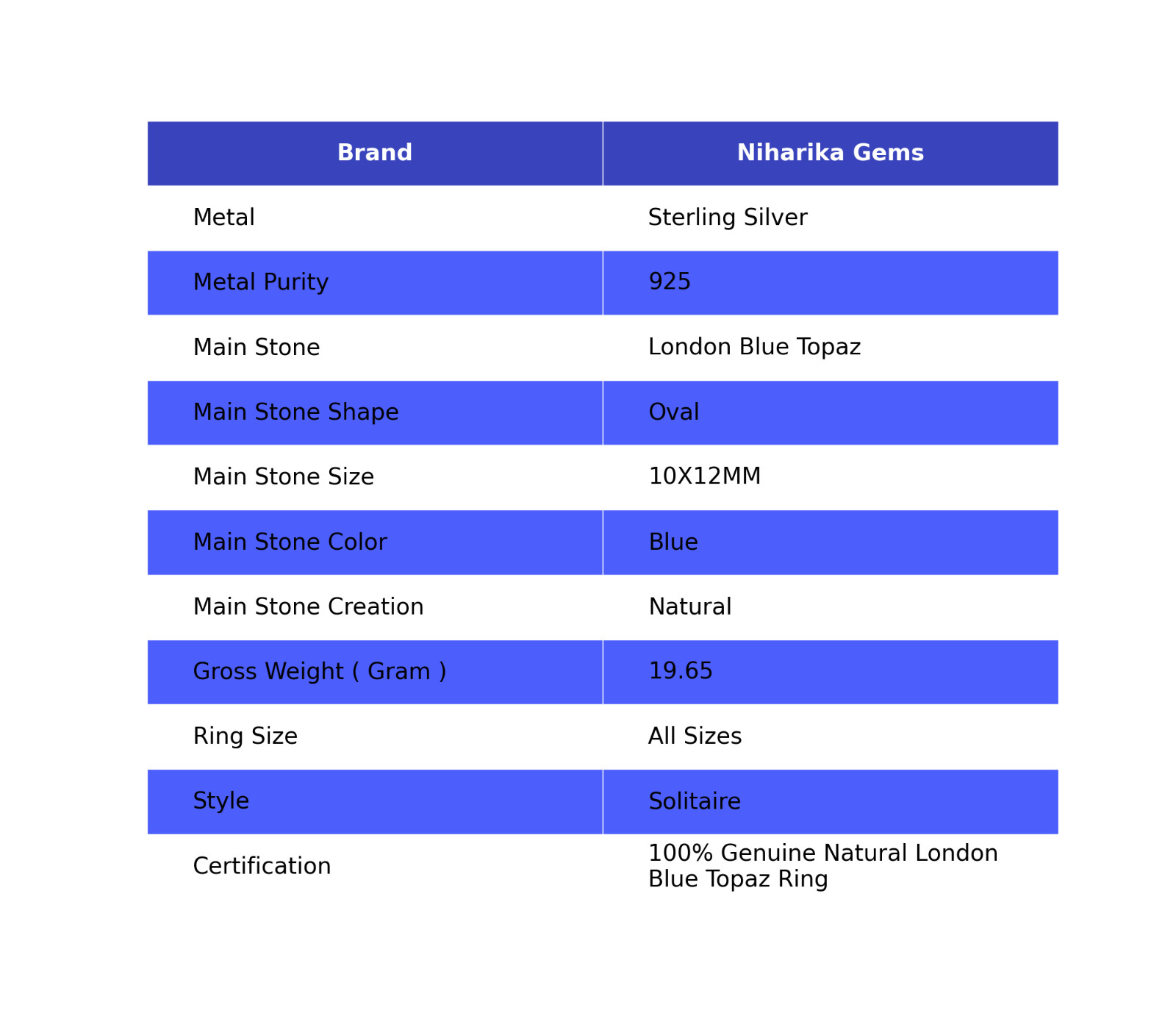 | Brand | Niharika Gems |
|---|---|
| Metal | Sterling Silver |
| Metal Purity | 925 |
| Main Stone | London Blue Topaz |
| Main Stone Shape | Oval |
| Main Stone Size | 10X12MM |
| Main Stone Color | Blue |
| Main Stone Creation | Natural |
| Gross Weight ( Gram ) | 19.65 |
| Ring Size | All Sizes |
| Style | Solitaire |
| Certification | 100% Genuine Natural London Blue Topaz Ring |